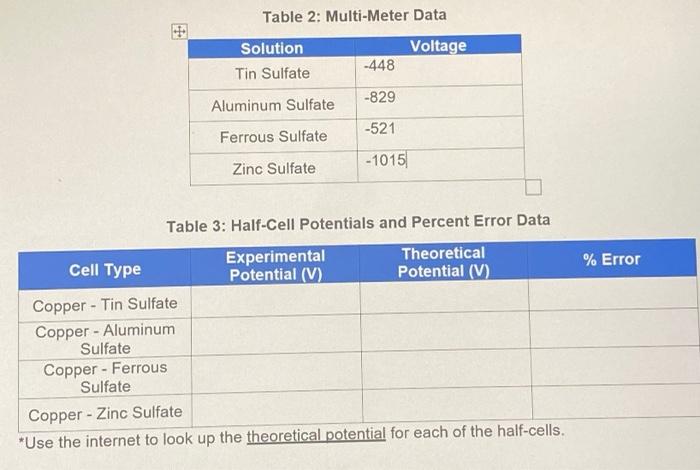 Table 2: Multi-Meter Data

| Solution | Voltage |
|---|---|
| Tin Sulfate | -448 |
| Aluminum Sulfate | -829 |
| Ferrous Sulfate | -521 |
| Zinc Sulfate | -1015 |

Table 3: Half-Cell Potentials and Percent Error Data

| Cell Type | Experimental Potential (V) | Theoretical Potential (V) | % Error |
|---|---|---|---|
| Copper - Tin Sulfate | | | |
| Copper - Aluminum Sulfate | | | |
| Copper - Ferrous Sulfate | | | |
| Copper - Zinc Sulfate | | | |

*Use the internet to look up the theoretical potential for each of the half-cells.